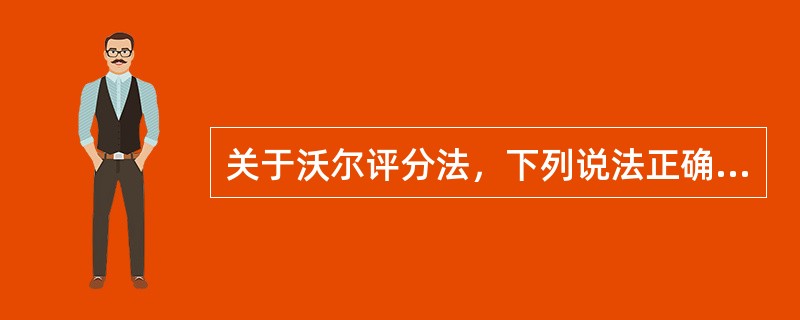 关于沃尔评分法，下列说法正确...